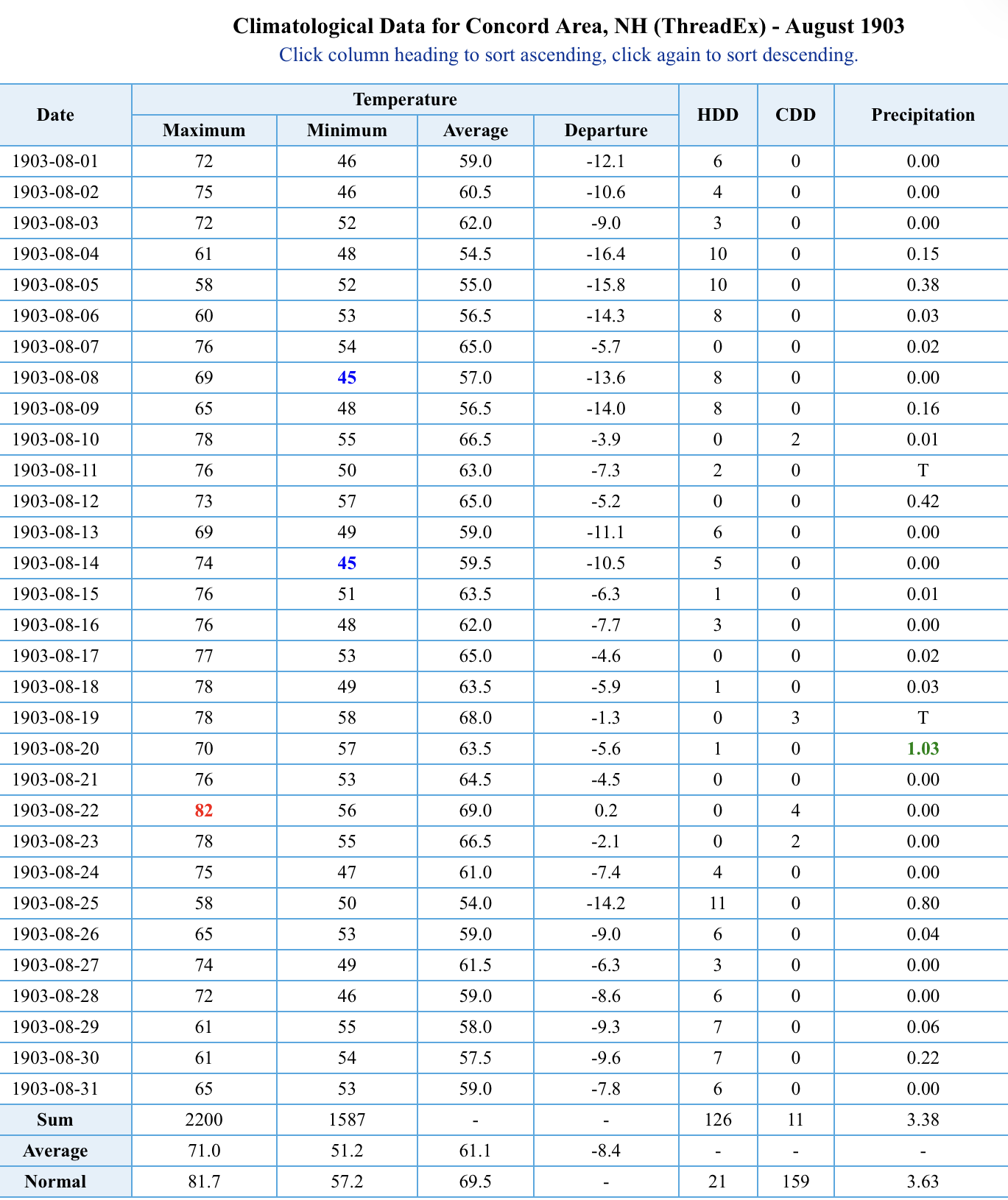 Climatological Data for Concord Area, NH (ThreadEx) - August 1903

Click column heading to sort ascending, click again to sort descending.

| Date | Temperature Maximum | Temperature Minimum | Temperature Average | Temperature Departure | HDD | CDD | Precipitation |
|---|---|---|---|---|---|---|---|
| 1903-08-01 | 72 | 46 | 59.0 | -12.1 | 6 | 0 | 0.00 |
| 1903-08-02 | 75 | 46 | 60.5 | -10.6 | 4 | 0 | 0.00 |
| 1903-08-03 | 72 | 52 | 62.0 | -9.0 | 3 | 0 | 0.00 |
| 1903-08-04 | 61 | 48 | 54.5 | -16.4 | 10 | 0 | 0.15 |
| 1903-08-05 | 58 | 52 | 55.0 | -15.8 | 10 | 0 | 0.38 |
| 1903-08-06 | 60 | 53 | 56.5 | -14.3 | 8 | 0 | 0.03 |
| 1903-08-07 | 76 | 54 | 65.0 | -5.7 | 0 | 0 | 0.02 |
| 1903-08-08 | 69 | 45 | 57.0 | -13.6 | 8 | 0 | 0.00 |
| 1903-08-09 | 65 | 48 | 56.5 | -14.0 | 8 | 0 | 0.16 |
| 1903-08-10 | 78 | 55 | 66.5 | -3.9 | 0 | 2 | 0.01 |
| 1903-08-11 | 76 | 50 | 63.0 | -7.3 | 2 | 0 | T |
| 1903-08-12 | 73 | 57 | 65.0 | -5.2 | 0 | 0 | 0.42 |
| 1903-08-13 | 69 | 49 | 59.0 | -11.1 | 6 | 0 | 0.00 |
| 1903-08-14 | 74 | 45 | 59.5 | -10.5 | 5 | 0 | 0.00 |
| 1903-08-15 | 76 | 51 | 63.5 | -6.3 | 1 | 0 | 0.01 |
| 1903-08-16 | 76 | 48 | 62.0 | -7.7 | 3 | 0 | 0.00 |
| 1903-08-17 | 77 | 53 | 65.0 | -4.6 | 0 | 0 | 0.02 |
| 1903-08-18 | 78 | 49 | 63.5 | -5.9 | 1 | 0 | 0.03 |
| 1903-08-19 | 78 | 58 | 68.0 | -1.3 | 0 | 3 | T |
| 1903-08-20 | 70 | 57 | 63.5 | -5.6 | 1 | 0 | 1.03 |
| 1903-08-21 | 76 | 53 | 64.5 | -4.5 | 0 | 0 | 0.00 |
| 1903-08-22 | 82 | 56 | 69.0 | 0.2 | 0 | 4 | 0.00 |
| 1903-08-23 | 78 | 55 | 66.5 | -2.1 | 0 | 2 | 0.00 |
| 1903-08-24 | 75 | 47 | 61.0 | -7.4 | 4 | 0 | 0.00 |
| 1903-08-25 | 58 | 50 | 54.0 | -14.2 | 11 | 0 | 0.80 |
| 1903-08-26 | 65 | 53 | 59.0 | -9.0 | 6 | 0 | 0.04 |
| 1903-08-27 | 74 | 49 | 61.5 | -6.3 | 3 | 0 | 0.00 |
| 1903-08-28 | 72 | 46 | 59.0 | -8.6 | 6 | 0 | 0.00 |
| 1903-08-29 | 61 | 55 | 58.0 | -9.3 | 7 | 0 | 0.06 |
| 1903-08-30 | 61 | 54 | 57.5 | -9.6 | 7 | 0 | 0.22 |
| 1903-08-31 | 65 | 53 | 59.0 | -7.8 | 6 | 0 | 0.00 |
| Sum | 2200 | 1587 | - | - | 126 | 11 | 3.38 |
| Average | 71.0 | 51.2 | 61.1 | -8.4 | - | - | - |
| Normal | 81.7 | 57.2 | 69.5 | - | 21 | 159 | 3.63 |